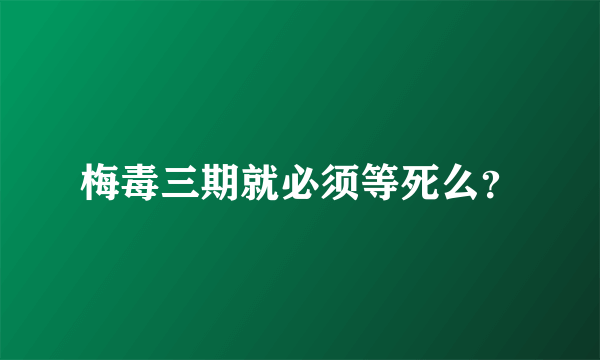 梅毒三期就必须等死么？